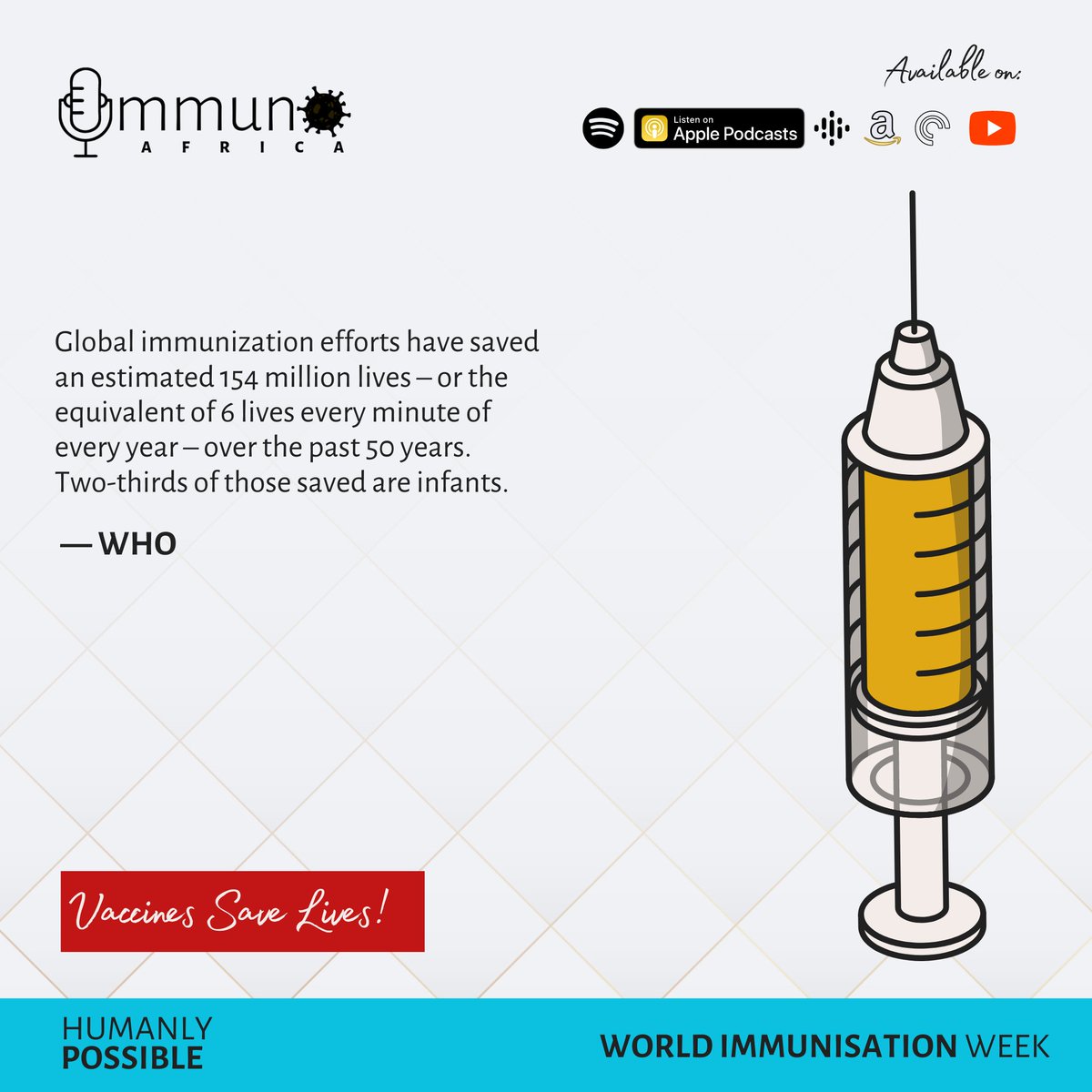 Immuno
AFRICA

Available on:

Listen on
Apple Podcasts

Global immunization efforts have saved an estimated 154 million lives – or the equivalent of 6 lives every minute of every year – over the past 50 years. Two-thirds of those saved are infants.

— WHO

Vaccines Save Lives!

HUMANLY
POSSIBLE

WORLD IMMUNISATION WEEK